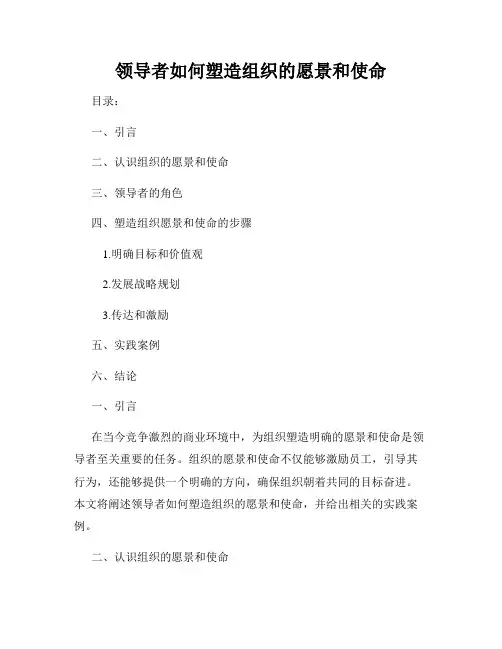 领导者如何塑造组织的愿景和使命

目录：

一、引言

二、认识组织的愿景和使命

三、领导者的角色

四、塑造组织愿景和使命的步骤

1.明确目标和价值观

2.发展战略规划

3.传达和激励

五、实践案例

六、结论

一、引言

在当今竞争激烈的商业环境中，为组织塑造明确的愿景和使命是领导者至关重要的任务。组织的愿景和使命不仅能够激励员工，引导其行为，还能够提供一个明确的方向，确保组织朝着共同的目标奋进。本文将阐述领导者如何塑造组织的愿景和使命，并给出相关的实践案例。

二、认识组织的愿景和使命